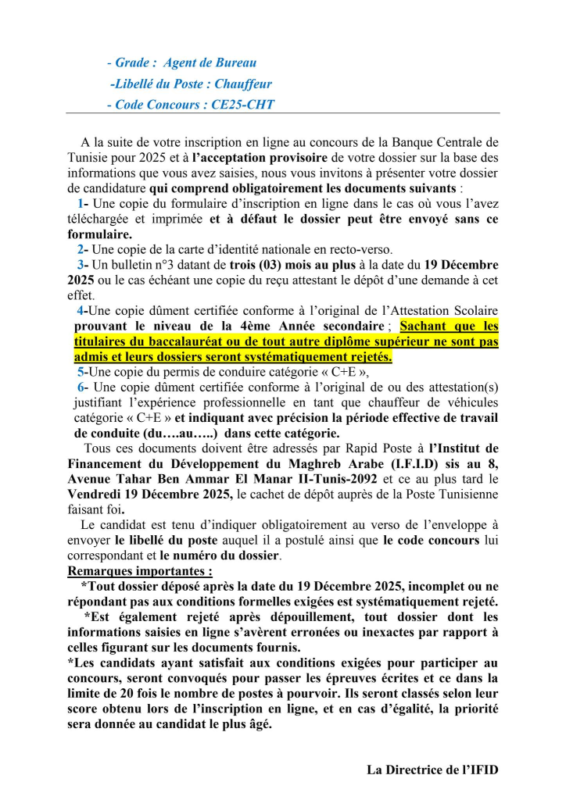 - Grade : Agent de Bureau
-Libellé du Poste : Chauffeur
- Code Concours : CE25-CHT

A la suite de votre inscription en ligne au concours de la Banque Centrale de Tunisie pour 2025 et à l'acceptation provisoire de votre dossier sur la base des informations que vous avez saisies, nous vous invitons à présenter votre dossier de candidature qui comprend obligatoirement les documents suivants :

1- Une copie du formulaire d'inscription en ligne dans le cas où vous l'avez téléchargée et imprimée et à défaut le dossier peut être envoyé sans ce formulaire.

2- Une copie de la carte d'identité nationale en recto-verso.

3- Un bulletin n°3 datant de trois (03) mois au plus à la date du 19 Décembre 2025 ou le cas échéant une copie du reçu attestant le dépôt d'une demande à cet effet.

4-Une copie dûment certifiée conforme à l'original de l'Attestation Scolaire prouvant le niveau de la 4ème Année secondaire ; Sachant que les titulaires du baccalauréat ou de tout autre diplôme supérieur ne sont pas admis et leurs dossiers seront systématiquement rejetés.

5-Une copie du permis de conduire catégorie « C+E »,

6- Une copie dûment certifiée conforme à l'original de ou des attestation(s) justifiant l'expérience professionnelle en tant que chauffeur de véhicules catégorie « C+E » et indiquant avec précision la période effective de travail de conduite (du….au…..) dans cette catégorie.

Tous ces documents doivent être adressés par Rapid Poste à l'Institut de Financement du Développement du Maghreb Arabe (I.F.I.D) sis au 8, Avenue Tahar Ben Ammar El Manar II-Tunis-2092 et ce au plus tard le Vendredi 19 Décembre 2025, le cachet de dépôt auprès de la Poste Tunisienne faisant foi.

Le candidat est tenu d'indiquer obligatoirement au verso de l'enveloppe à envoyer le libellé du poste auquel il a postulé ainsi que le code concours lui correspondant et le numéro du dossier.

Remarques importantes :

*Tout dossier déposé après la date du 19 Décembre 2025, incomplet ou ne répondant pas aux conditions formelles exigées est systématiquement rejeté.

*Est également rejeté après dépouillement, tout dossier dont les informations saisies en ligne s'avèrent erronées ou inexactes par rapport à celles figurant sur les documents fournis.

*Les candidats ayant satisfait aux conditions exigées pour participer au concours, seront convoqués pour passer les épreuves écrites et ce dans la limite de 20 fois le nombre de postes à pourvoir. Ils seront classés selon leur score obtenu lors de l'inscription en ligne, et en cas d'égalité, la priorité sera donnée au candidat le plus âgé.

La Directrice de l'IFID